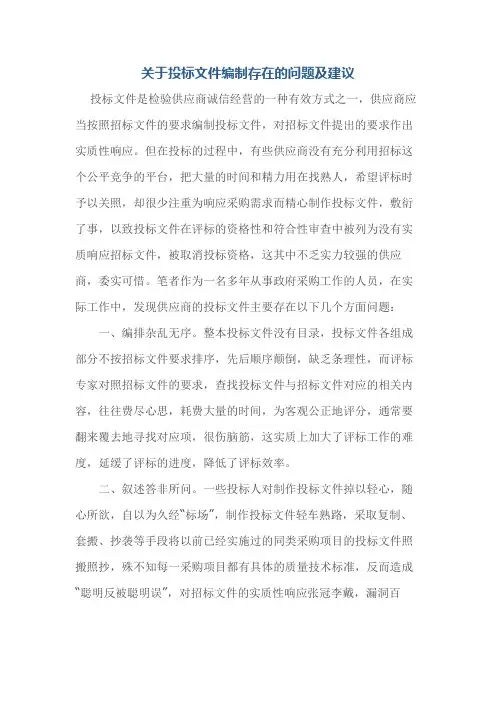 关于投标文件编制存在的问题及建议

投标文件是检验供应商诚信经营的一种有效方式之一，供应商应当按照招标文件的要求编制投标文件，对招标文件提出的要求作出实质性响应。但在投标的过程中，有些供应商没有充分利用招标这个公平竞争的平台，把大量的时间和精力用在找熟人，希望评标时予以关照，却很少注重为响应采购需求而精心制作投标文件，敷衍了事，以致投标文件在评标的资格性和符合性审查中被列为没有实质响应招标文件，被取消投标资格，这其中不乏实力较强的供应商，委实可惜。笔者作为一名多年从事政府采购工作的人员，在实际工作中，发现供应商的投标文件主要存在以下几个方面问题：

一、编排杂乱无序。整本投标文件没有目录，投标文件各组成部分不按招标文件要求排序，先后顺序颠倒，缺乏条理性，而评标专家对照招标文件的要求，查找投标文件与招标文件对应的相关内容，往往费尽心思，耗费大量的时间，为客观公正地评分，通常要翻来覆去地寻找对应项，很伤脑筋，这实质上加大了评标工作的难度，延缓了评标的进度，降低了评标效率。

二、叙述答非所问。一些投标人对制作投标文件掉以轻心，随心所欲，自以为久经“标场”，制作投标文件轻车熟路，采取复制、套搬、抄袭等手段将以前已经实施过的同类采购项目的投标文件照搬照抄，殊不知每一采购项目都有具体的质量技术标准，反而造成“聪明反被聪明误”，对招标文件的实质性响应张冠李戴，漏洞百